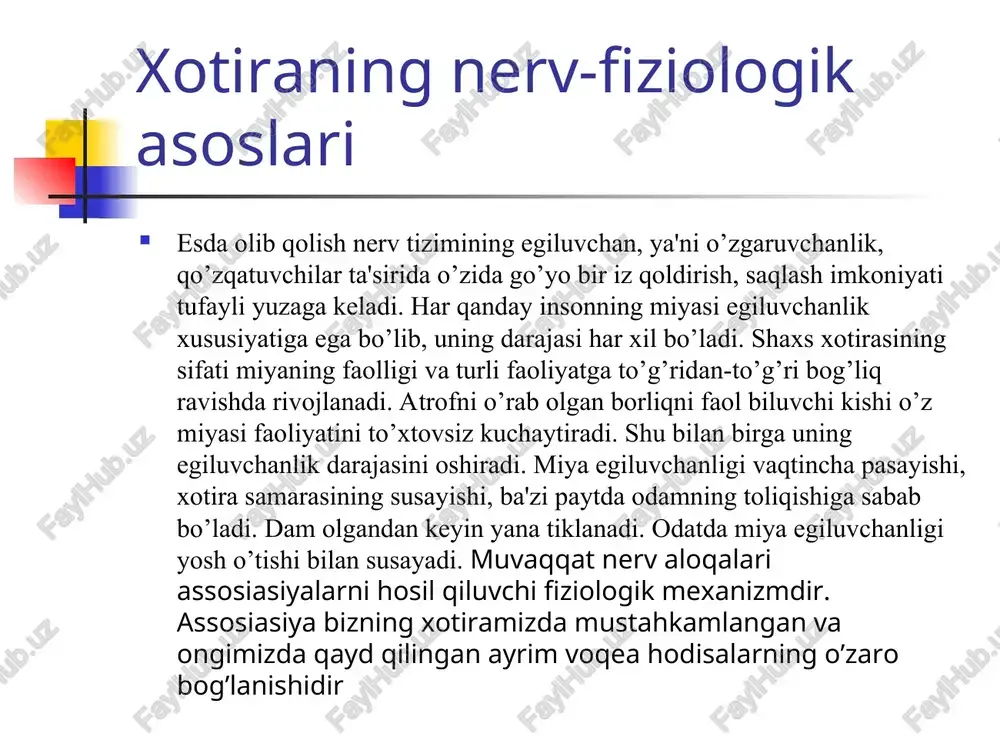 Xotiraning nerv-fiziologik asoslari

Esda olib qolish nerv tizimining egiluvchan, ya'ni o’zgaruvchanlik, qo’zqatuvchilar ta'sirida o’zida go’yo bir iz qoldirish, saqlash imkoniyati tufayli yuzaga keladi. Har qanday insonning miyasi egiluvchanlik xususiyatiga ega bo’lib, uning darajasi har xil bo’ladi. Shaxs xotirasining sifati miyaning faolligi va turli faoliyatga to’g’ridan-to’g’ri bog’liq ravishda rivojlanadi. Atrofni o’rab olgan borliqni faol biluvchi kishi o’z miyasi faoliyatini to’xtovsiz kuchaytiradi. Shu bilan birga uning egiluvchanlik darajasini oshiradi. Miya egiluvchanligi vaqtincha pasayishi, xotira samarasining susayishi, ba'zi paytda odamning toliqishiga sabab bo’ladi. Dam olgandan keyin yana tiklanadi. Odatda miya egiluvchanligi yosh o’tishi bilan susayadi. Muvaqqat nerv aloqalari assosiasiyalarni hosil qiluvchi fiziologik mexanizmdir. Assosiasiya bizning xotiramizda mustahkamlangan va ongimizda qayd qilingan ayrim voqea hodisalarning o’zaro bog’lanishidir

FaylHub.uz